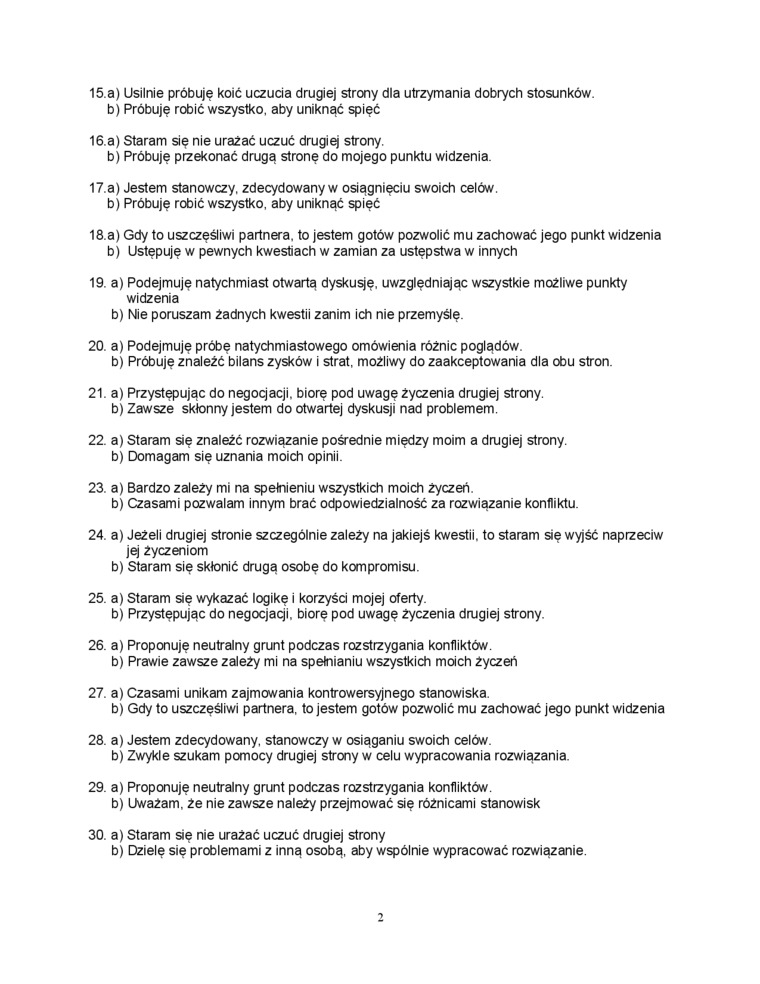 15.a) Usilnie próbuję koić uczucia drugiej strony dla utrzymania dobrych stosunków.
b) Próbuję robić wszystko, aby uniknąć spięć

16.a) Staram się nie urażać uczuć drugiej strony.
b) Próbuję przekonać drugą stronę do mojego punktu widzenia.

17.a) Jestem stanowczy, zdecydowany w osiągnięciu swoich celów.
b) Próbuję robić wszystko, aby uniknąć spięć

18.a) Gdy to uszczęśliwi partnera, to jestem gotów pozwolić mu zachować jego punkt widzenia
b) Ustępuję w pewnych kwestiach w zamian za ustępstwa w innych

19. a) Podejmuję natychmiast otwartą dyskusję, uwzględniając wszystkie możliwe punkty widzenia
b) Nie poruszam żadnych kwestii zanim ich nie przemyślę.

20. a) Podejmuję próbę natychmiastowego omówienia różnic poglądów.
b) Próbuję znaleźć bilans zysków i strat, możliwy do zaakceptowania dla obu stron.

21. a) Przystępując do negocjacji, biorę pod uwagę życzenia drugiej strony.
b) Zawsze skłonny jestem do otwartej dyskusji nad problemem.

22. a) Staram się znaleźć rozwiązanie pośrednie między moim a drugiej strony.
b) Domagam się uznania moich opinii.

23. a) Bardzo zależy mi na spełnieniu wszystkich moich życzeń.
b) Czasami pozwalam innym brać odpowiedzialność za rozwiązanie konfliktu.

24. a) Jeżeli drugiej stronie szczególnie zależy na jakiejś kwestii, to staram się wyjść naprzeciw jej życzeniom
b) Staram się skłonić drugą osobę do kompromisu.

25. a) Staram się wykazać logikę i korzyści mojej oferty.
b) Przystępując do negocjacji, biorę pod uwagę życzenia drugiej strony.

26. a) Proponuję neutralny grunt podczas rozstrzygania konfliktów.
b) Prawie zawsze zależy mi na spełnianiu wszystkich moich życzeń

27. a) Czasami unikam zajmowania kontrowersyjnego stanowiska.
b) Gdy to uszczęśliwi partnera, to jestem gotów pozwolić mu zachować jego punkt widzenia

28. a) Jestem zdecydowany, stanowczy w osiąganiu swoich celów.
b) Zwykle szukam pomocy drugiej strony w celu wypracowania rozwiązania.

29. a) Proponuję neutralny grunt podczas rozstrzygania konfliktów.
b) Uważam, że nie zawsze należy przejmować się różnicami stanowisk

30. a) Staram się nie urażać uczuć drugiej strony
b) Dzielę się problemami z inną osobą, aby wspólnie wypracować rozwiązanie.

2